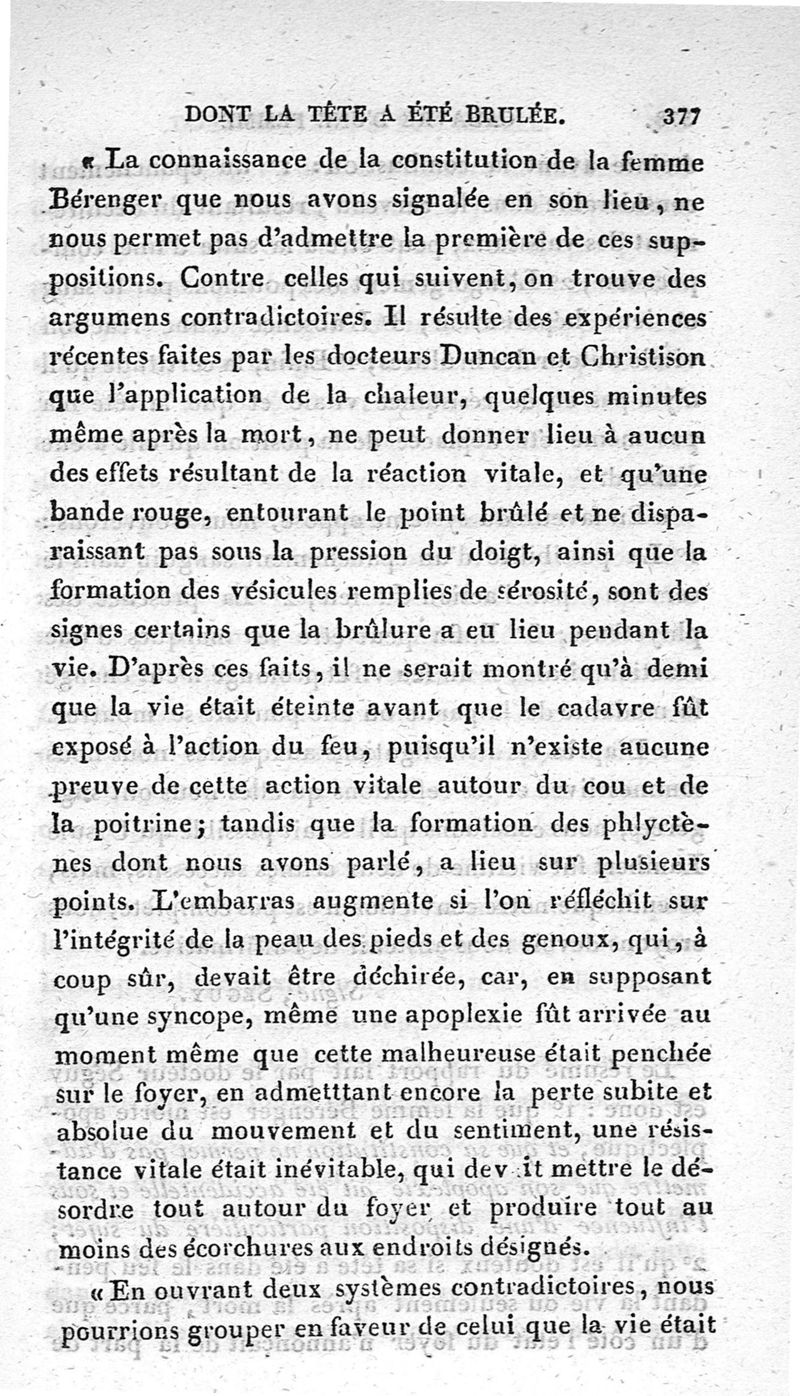 DONT LA TÊTE A ÉTÉ BRULÉE. 377

« La connaissance de la constitution de la femme Bérenger que nous avons signalée en son lieu, ne nous permet pas d'admettre la première de ces suppositions. Contre celles qui suivent, on trouve des argumens contradictoires. Il résulte des expériences récentes faites par les docteurs Duncan et Christison que l'application de la chaleur, quelques minutes même après la mort, ne peut donner lieu à aucun des effets résultant de la réaction vitale, et qu'une bande rouge, entourant le point brûlé et ne disparaissant pas sous la pression du doigt, ainsi que la formation des vésicules remplies de sérosité, sont des signes certains que la brûlure a eu lieu pendant la vie. D'après ces faits, il ne serait montré qu'à demi que la vie était éteinte avant que le cadavre fût exposé à l'action du feu, puisqu'il n'existe aucune preuve de cette action vitale autour du cou et de la poitrine; tandis que la formation des phlyctènes dont nous avons parlé, a lieu sur plusieurs points. L'embarras augmente si l'on réfléchit sur l'intégrité de la peau des pieds et des genoux, qui, à coup sûr, devait être déchirée, car, en supposant qu'une syncope, même une apoplexie fût arrivée au moment même que cette malheureuse était penchée sur le foyer, en admetttant encore la perte subite et absolue du mouvement et du sentiment, une résistance vitale était inévitable, qui dev it mettre le désordre tout autour du foyer et produire tout au moins des écorchures aux endroits désignés.

« En ouvrant deux systèmes contradictoires, nous pourrions grouper en faveur de celui que la vie était